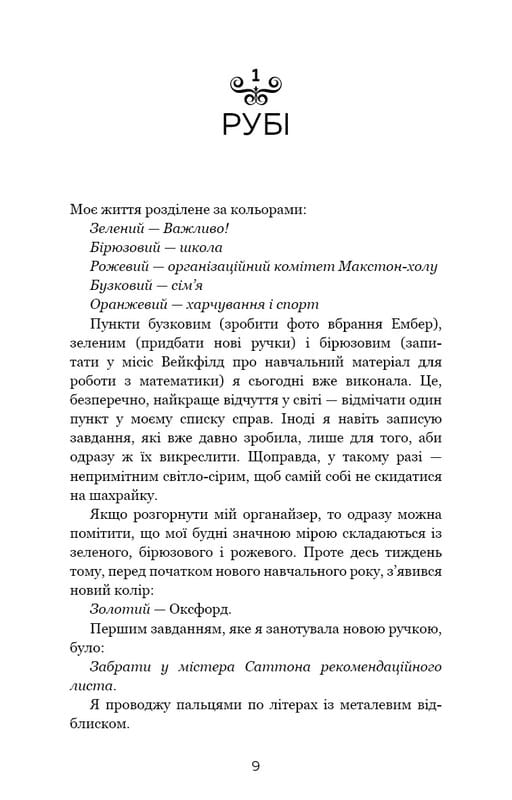 1

РУБІ

Моє життя розділене за кольорами:

Зелений — Важливо!

Бірюзовий — школа

Рожевий — організаційний комітет Макстон-холу

Бузковий — сім'я

Оранжевий — харчування і спорт

Пункти бузковим (зробити фото вбрання Ембер), зеленим (придбати нові ручки) і бірюзовим (запитати у місіс Вейкфілд про навчальний матеріал для роботи з математики) я сьогодні вже виконала. Це, безперечно, найкраще відчуття у світі — відмічати один пункт у моєму списку справ. Іноді я навіть записую завдання, які вже давно зробила, лише для того, аби одразу ж їх викреслити. Щоправда, у такому разі — непримітним світло-сірим, щоб самій собі не скидатися на шахрайку.

Якщо розгорнути мій органайзер, то одразу можна помітити, що мої будні значною мірою складаються із зеленого, бірюзового і рожевого. Проте десь тиждень тому, перед початком нового навчального року, з'явився новий колір:

Золотий — Оксфорд.

Першим завданням, яке я занотувала новою ручкою, було:

Забрати у містера Саттона рекомендаційного листа.

Я проводжу пальцями по літерах із металевим відблиском.

9